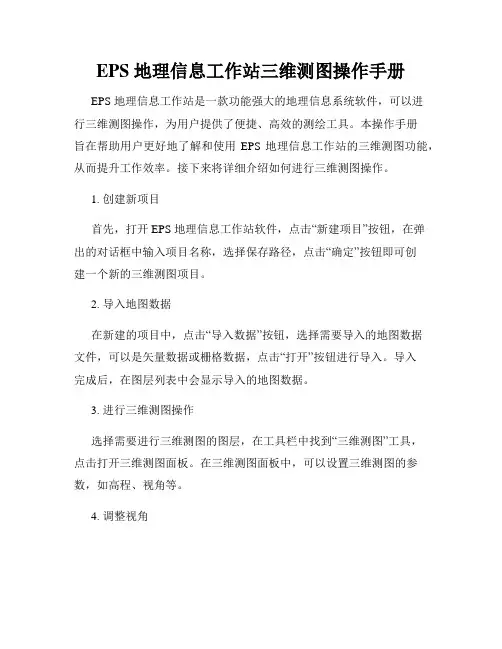 EPS 地理信息工作站三维测图操作手册

EPS 地理信息工作站是一款功能强大的地理信息系统软件，可以进行三维测图操作，为用户提供了便捷、高效的测绘工具。本操作手册旨在帮助用户更好地了解和使用 EPS 地理信息工作站的三维测图功能，从而提升工作效率。接下来将详细介绍如何进行三维测图操作。

1. 创建新项目

首先，打开 EPS 地理信息工作站软件，点击“新建项目”按钮，在弹出的对话框中输入项目名称，选择保存路径，点击“确定”按钮即可创建一个新的三维测图项目。

2. 导入地图数据

在新建的项目中，点击“导入数据”按钮，选择需要导入的地图数据文件，可以是矢量数据或栅格数据，点击“打开”按钮进行导入。导入完成后，在图层列表中会显示导入的地图数据。

3. 进行三维测图操作

选择需要进行三维测图的图层，在工具栏中找到“三维测图”工具，点击打开三维测图面板。在三维测图面板中，可以设置三维测图的参数，如高程、视角等。

4. 调整视角